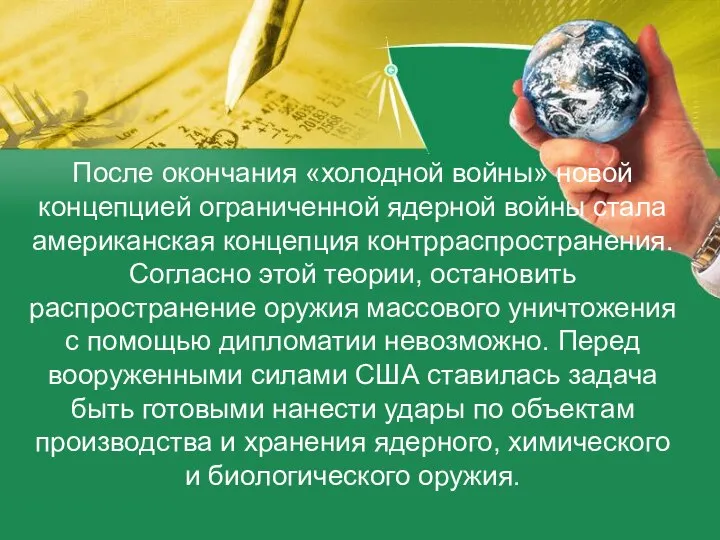 После окончания «холодной войны» новой концепцией ограниченной ядерной войны стала американская концепция контрраспространения. Согласно этой теории, остановить распространение оружия массового уничтожения с помощью дипломатии невозможно. Перед вооруженными силами США ставилась задача быть готовыми нанести удары по объектам производства и хранения ядерного, химического и биологического оружия.